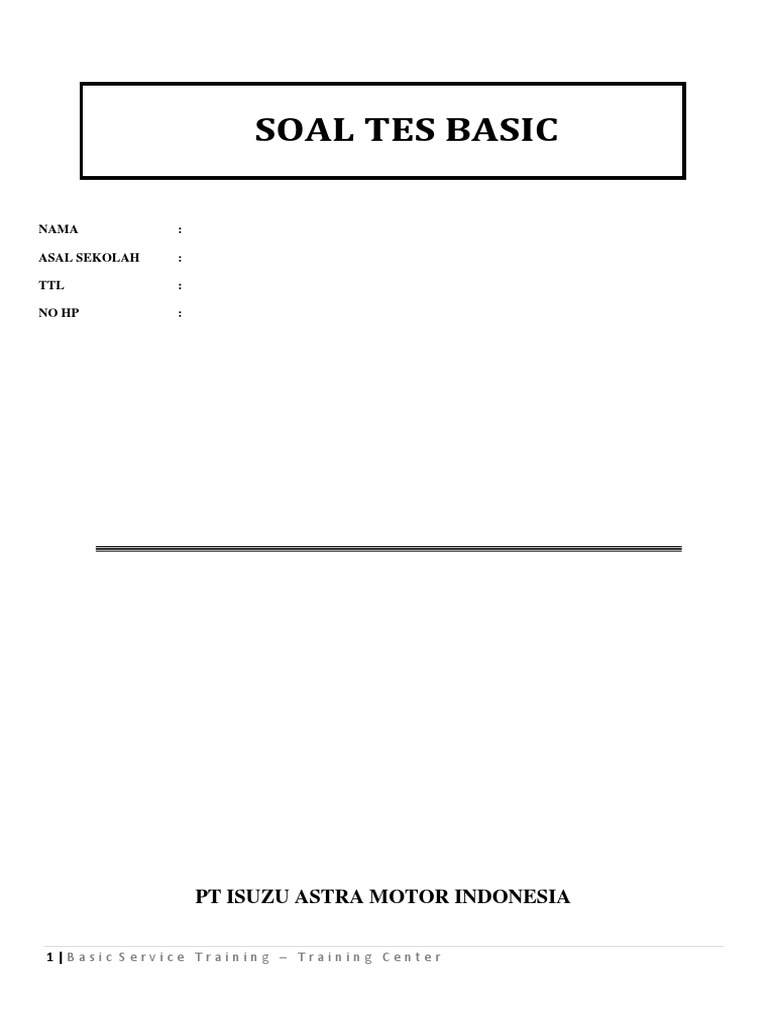 SOAL TES BASIC

NAMA :

ASAL SEKOLAH :

TTL :

NO HP :

PT ISUZU ASTRA MOTOR INDONESIA

1 | Basic Service Training – Training Center